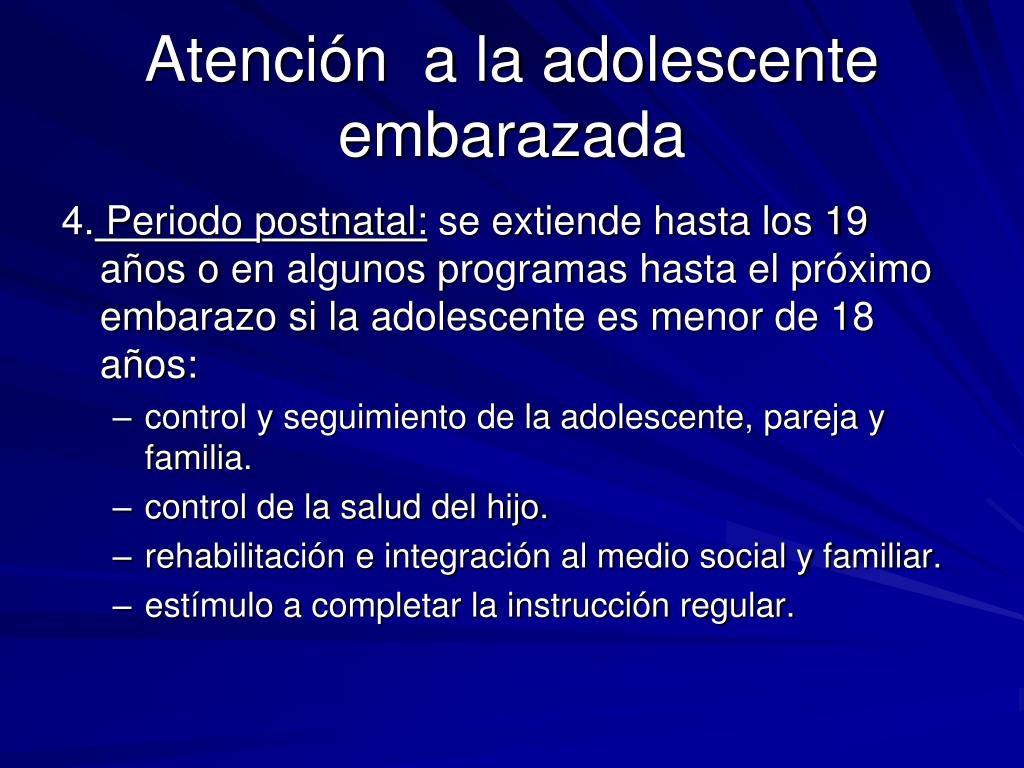 Atención a la adolescente embarazada

4. Periodo postnatal: se extiende hasta los 19 años o en algunos programas hasta el próximo embarazo si la adolescente es menor de 18 años:

– control y seguimiento de la adolescente, pareja y familia.
– control de la salud del hijo.
– rehabilitación e integración al medio social y familiar.
– estímulo a completar la instrucción regular.